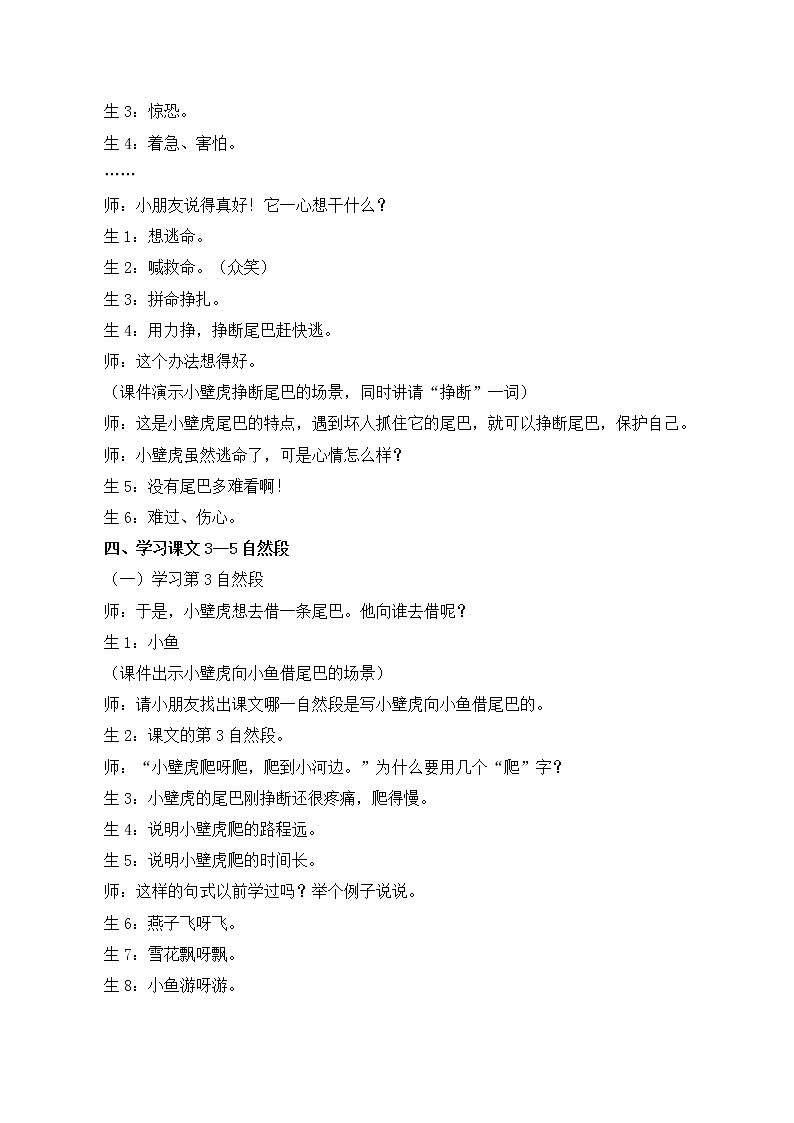 生 3：惊恐。

生 4：着急、害怕。

……

师：小朋友说得真好！它一心想干什么？

生 1：想逃命。

生 2：喊救命。（众笑）

生 3：拼命挣扎。

生 4：用力挣，挣断尾巴赶快逃。

师：这个办法想得好。

（课件演示小壁虎挣断尾巴的场景，同时讲请“挣断”一词）

师：这是小壁虎尾巴的特点，遇到坏人抓住它的尾巴，就可以挣断尾巴，保护自己。

师：小壁虎虽然逃命了，可是心情怎么样？

生 5：没有尾巴多难看啊！

生 6：难过、伤心。

四、学习课文 3—5 自然段

（一）学习第 3 自然段

师：于是，小壁虎想去借一条尾巴。他向谁去借呢？

生 1：小鱼

（课件出示小壁虎向小鱼借尾巴的场景）

师：请小朋友找出课文哪一自然段是写小壁虎向小鱼借尾巴的。

生 2：课文的第 3 自然段。

师：“小壁虎爬呀爬，爬到小河边。”为什么要用几个“爬”字？

生 3：小壁虎的尾巴刚挣断还很疼痛，爬得慢。

生 4：说明小壁虎爬的路程远。

生 5：说明小壁虎爬的时间长。

师：这样的句式以前学过吗？举个例子说说。

生 6：燕子飞呀飞。

生 7：雪花飘呀飘。

生 8：小鱼游呀游。